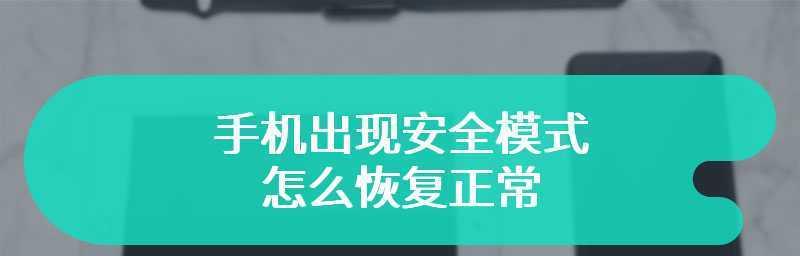 手机出现安全模式
怎么恢复正常